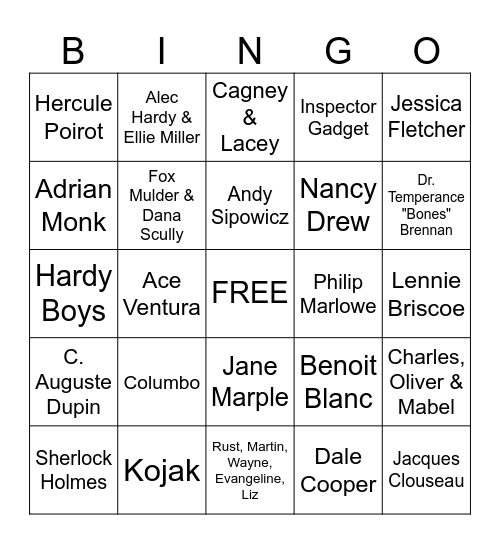 | B | I | N | G | O |
|---|---|---|---|---|
| Hercule Poirot | Alec Hardy & Ellie Miller | Cagney & Lacey | Inspector Gadget | Jessica Fletcher |
| Adrian Monk | Fox Mulder & Dana Scully | Andy Sipowicz | Nancy Drew | Dr. Temperance "Bones" Brennan |
| Hardy Boys | Ace Ventura | FREE | Philip Marlowe | Lennie Briscoe |
| C. Auguste Dupin | Columbo | Jane Marple | Benoit Blanc | Charles, Oliver & Mabel |
| Sherlock Holmes | Kojak | Rust, Martin, Wayne, Evangeline, Liz | Dale Cooper | Jacques Clouseau |